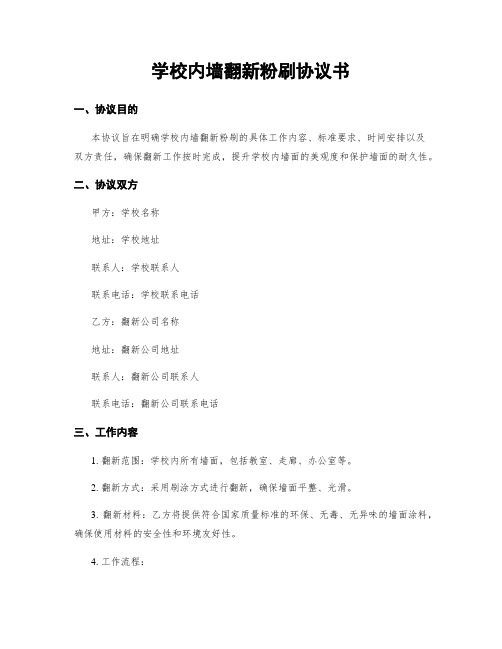 学校内墙翻新粉刷协议书

一、协议目的

本协议旨在明确学校内墙翻新粉刷的具体工作内容、标准要求、时间安排以及双方责任，确保翻新工作按时完成，提升学校内墙面的美观度和保护墙面的耐久性。

二、协议双方

甲方：学校名称

地址：学校地址

联系人：学校联系人

联系电话：学校联系电话

乙方：翻新公司名称

地址：翻新公司地址

联系人：翻新公司联系人

联系电话：翻新公司联系电话

三、工作内容

1. 翻新范围：学校内所有墙面，包括教室、走廊、办公室等。

2. 翻新方式：采用刷涂方式进行翻新，确保墙面平整、光滑。

3. 翻新材料：乙方将提供符合国家质量标准的环保、无毒、无异味的墙面涂料，确保使用材料的安全性和环境友好性。

4. 工作流程：